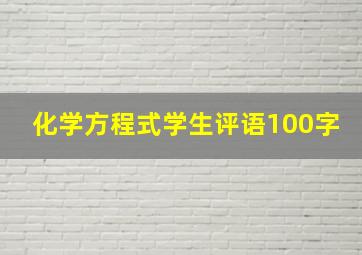 化学方程式学生评语100字